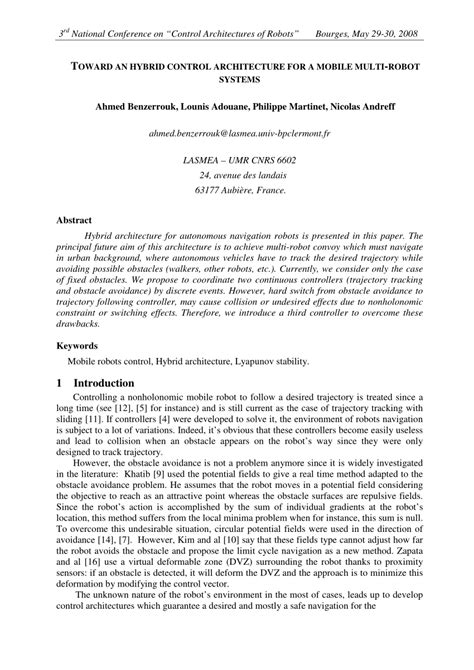 $3^{rd}$ National Conference on "Control Architectures of Robots" Bourges, May 29-30, 2008

TOWARD AN HYBRID CONTROL ARCHITECTURE FOR A MOBILE MULTI-ROBOT SYSTEMS

Ahmed Benzerrouk, Lounis Adouane, Philippe Martinet, Nicolas Andreff

ahmed.benzerrouk@lasmea.univ-bpclermont.fr

LASMEA – UMR CNRS 6602
24, avenue des landais
63177 Aubière, France.

Abstract

Hybrid architecture for autonomous navigation robots is presented in this paper. The principal future aim of this architecture is to achieve multi-robot convoy which must navigate in urban background, where autonomous vehicles have to track the desired trajectory while avoiding possible obstacles (walkers, other robots, etc.). Currently, we consider only the case of fixed obstacles. We propose to coordinate two continuous controllers (trajectory tracking and obstacle avoidance) by discrete events. However, hard switch from obstacle avoidance to trajectory following controller, may cause collision or undesired effects due to nonholonomic constraint or switching effects. Therefore, we introduce a third controller to overcome these drawbacks.

Keywords

Mobile robots control, Hybrid architecture, Lyapunov stability.

1 Introduction

Controlling a nonholonomic mobile robot to follow a desired trajectory is treated since a long time (see [12], [5] for instance) and is still current as the case of trajectory tracking with sliding [11]. If controllers [4] were developed to solve it, the environment of robots navigation is subject to a lot of variations. Indeed, it's obvious that these controllers become easily useless and lead to collision when an obstacle appears on the robot's way since they were only designed to track trajectory.

However, the obstacle avoidance is not a problem anymore since it is widely investigated in the literature: Khatib [9] used the potential fields to give a real time method adapted to the obstacle avoidance problem. He assumes that the robot moves in a potential field considering the objective to reach as an attractive point whereas the obstacle surfaces are repulsive fields. Since the robot's action is accomplished by the sum of individual gradients at the robot's location, this method suffers from the local minima problem when for instance, this sum is null. To overcome this undesirable situation, circular potential fields were used in the direction of avoidance [14], [7]. However, Kim and al [10] say that these fields type cannot adjust how far the robot avoids the obstacle and propose the limit cycle navigation as a new method. Zapata and al [16] use a virtual deformable zone (DVZ) surrounding the robot thanks to proximity sensors: if an obstacle is detected, it will deform the DVZ and the approach is to minimize this deformation by modifying the control vector.

The unknown nature of the robot's environment in the most of cases, leads up to develop control architectures which guarantee a desired and mostly a safe navigation for the